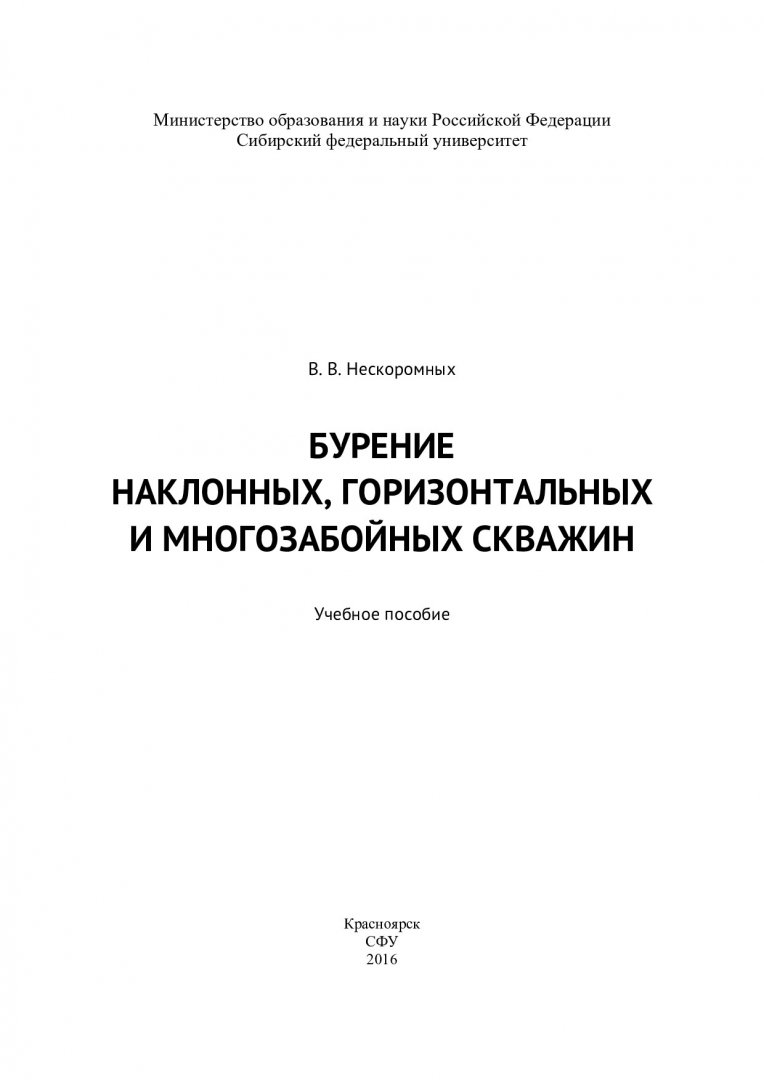 Министерство образования и науки Российской Федерации
Сибирский федеральный университет

В. В. Нескоромных

БУРЕНИЕ
НАКЛОННЫХ, ГОРИЗОНТАЛЬНЫХ
И МНОГОЗАБОЙНЫХ СКВАЖИН

Учебное пособие

Красноярск
СФУ
2016